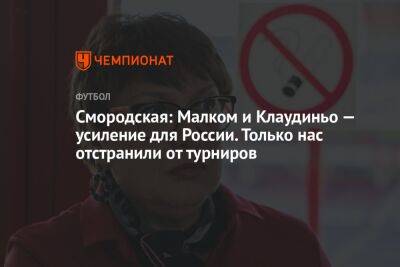 ЧЕМПИОНАТ

ФУТБОЛ

Смородская: Малком и Клаудиньо — усиление для России. Только нас отстранили от турниров